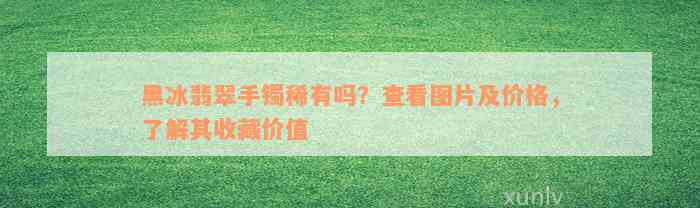 黑冰翡翠手镯稀有吗？查看图片及价格，了解其收藏价值

xunlv